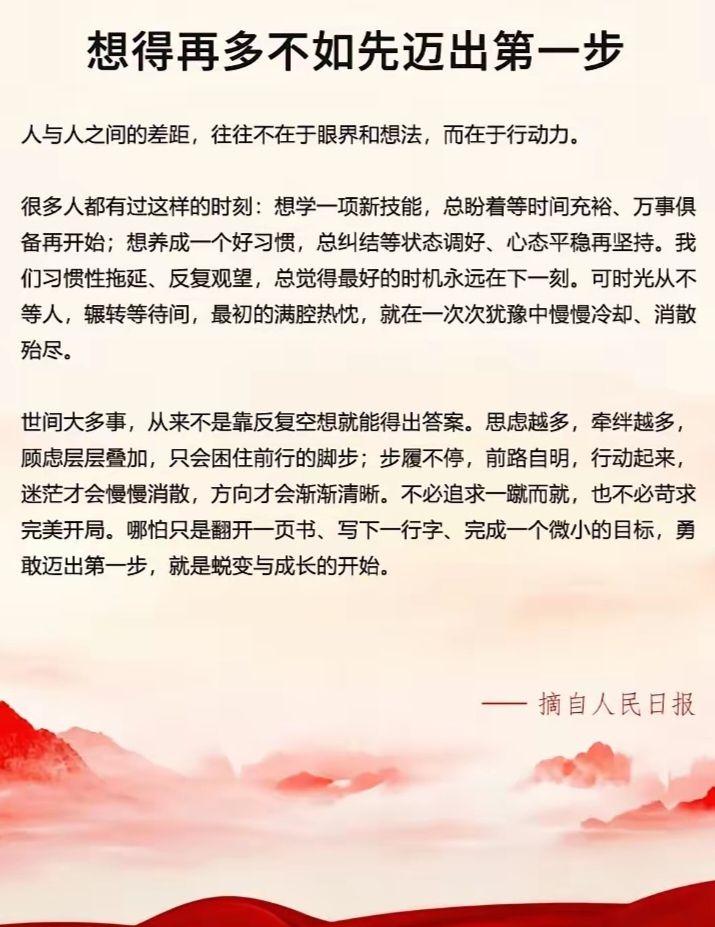 想得再多不如先迈出第一步

人与人之间的差距，往往不在于眼界和想法，而在于行动力。

很多人都有过这样的时刻：想学一项新技能，总盼着等时间充裕、万事俱备再开始；想养成一个好习惯，总纠结等状态调好、心态平稳再坚持。我们习惯性拖延、反复观望，总觉得最好的时机永远在下一刻。可时光从不等人，辗转等待间，最初的满腔热忱，就在一次次犹豫中慢慢冷却、消散殆尽。

世间大多事，从来不是靠反复空想就能得出答案。思虑越多，牵绊越多，顾虑层层叠加，只会困住前行的脚步；步履不停，前路自明，行动起来，迷茫才会慢慢消散，方向才会渐渐清晰。不必追求一蹴而就，也不必苛求完美开局。哪怕只是翻开一页书、写下一行字、完成一个微小的目标，勇敢迈出第一步，就是蜕变与成长的开始。

—— 摘自人民日报